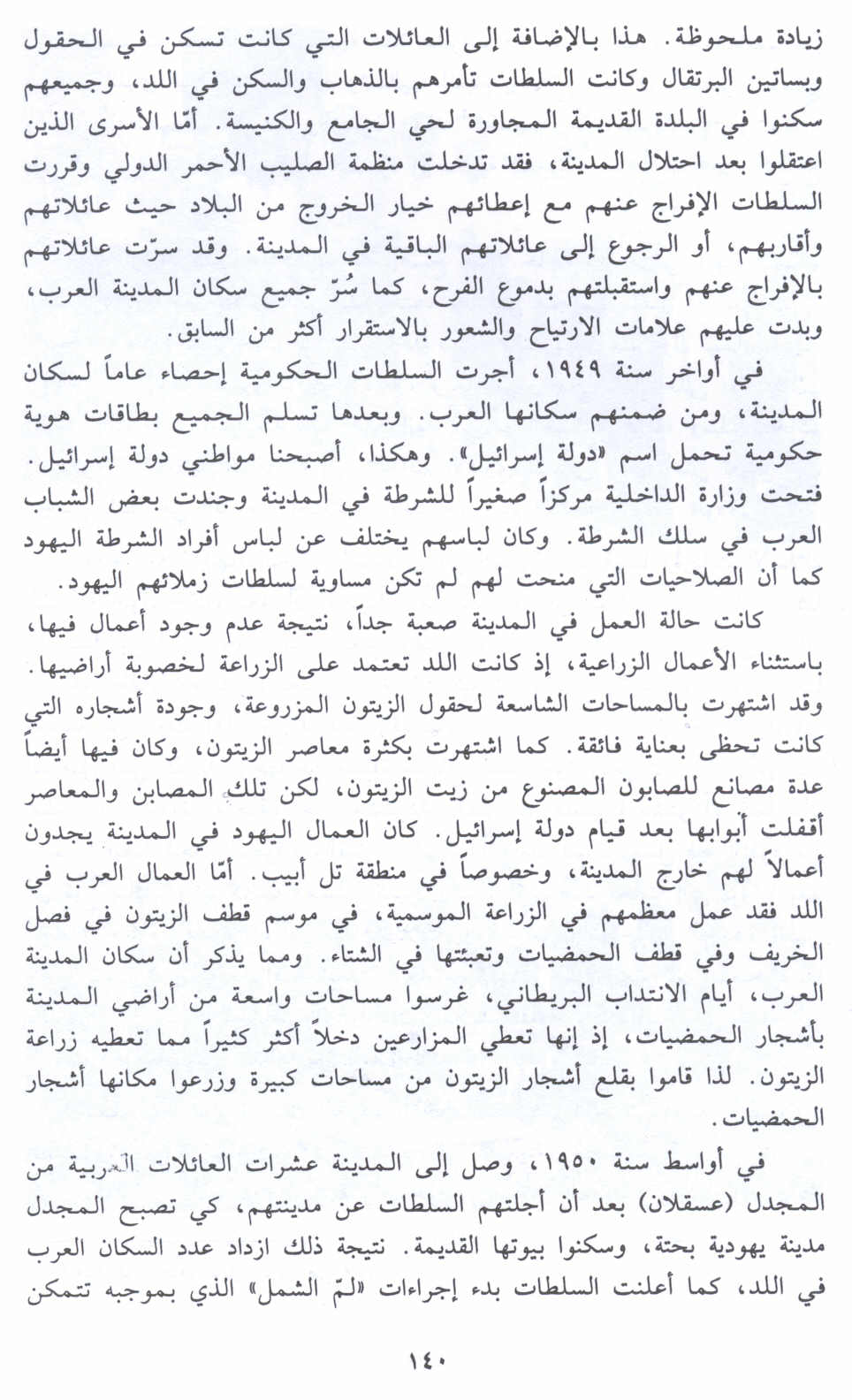 زيادة ملحوظة. هذا بالإضافة إلى العائلات التي كانت تسكن في الحقول وبساتين البرتقال وكانت السلطات تأمرهم بالذهاب والسكن في اللد، وجميعهم سكنوا في البلدة القديمة المجاورة لحي الجامع والكنيسة. أمّا الأسرى الذين اعتقلوا بعد احتلال المدينة، فقد تدخلت منظمة الصليب الأحمر الدولي وقررت السلطات الإفراج عنهم مع إعطائهم خيار الخروج من البلاد حيث عائلاتهم وأقاربهم، أو الرجوع إلى عائلاتهم الباقية في المدينة. وقد سرّت عائلاتهم بالإفراج عنهم واستقبلتهم بدموع الفرح، كما سُرّ جميع سكان المدينة العرب، وبدت عليهم علامات الارتياح والشعور بالاستقرار أكثر من السابق.

في أواخر سنة ١٩٤٩، أجرت السلطات الحكومية إحصاء عاماً لسكان المدينة، ومن ضمنهم سكانها العرب. وبعدها تسلم الجميع بطاقات هوية حكومية تحمل اسم «دولة إسرائيل». وهكذا، أصبحنا مواطني دولة إسرائيل. فتحت وزارة الداخلية مركزاً صغيراً للشرطة في المدينة وجندت بعض الشباب العرب في سلك الشرطة. وكان لباسهم يختلف عن لباس أفراد الشرطة اليهود كما أن الصلاحيات التي منحت لهم لم تكن مساوية لسلطات زملائهم اليهود.

كانت حالة العمل في المدينة صعبة جداً، نتيجة عدم وجود أعمال فيها، باستثناء الأعمال الزراعية، إذ كانت اللد تعتمد على الزراعة لخصوبة أراضيها. وقد اشتهرت بالمساحات الشاسعة لحقول الزيتون المزروعة، وجودة أشجاره التي كانت تحظى بعناية فائقة. كما اشتهرت بكثرة معاصر الزيتون، وكان فيها أيضاً عدة مصانع للصابون المصنوع من زيت الزيتون، لكن تلك المصابن والمعاصر أقفلت أبوابها بعد قيام دولة إسرائيل. كان العمال اليهود في المدينة يجدون أعمالاً لهم خارج المدينة، وخصوصاً في منطقة تل أبيب. أمّا العمال العرب في اللد فقد عمل معظمهم في الزراعة الموسمية، في موسم قطف الزيتون في فصل الخريف وفي قطف الحمضيات وتعبئتها في الشتاء. ومما يذكر أن سكان المدينة العرب، أيام الانتداب البريطاني، غرسوا مساحات واسعة من أراضي المدينة بأشجار الحمضيات، إذ إنها تعطي المزارعين دخلاً أكثر كثيراً مما تعطيه زراعة الزيتون. لذا قاموا بقلع أشجار الزيتون من مساحات كبيرة وزرعوا مكانها أشجار الحمضيات.

في أواسط سنة ١٩٥٠، وصل إلى المدينة عشرات العائلات العربية من المجدل (عسقلان) بعد أن أجلتهم السلطات عن مدينتهم، كي تصبح المجدل مدينة يهودية بحتة، وسكنوا بيوتها القديمة. نتيجة ذلك ازداد عدد السكان العرب في اللد، كما أعلنت السلطات بدء إجراءات «لمّ الشمل» الذي بموجبه تتمكن

١٤٠